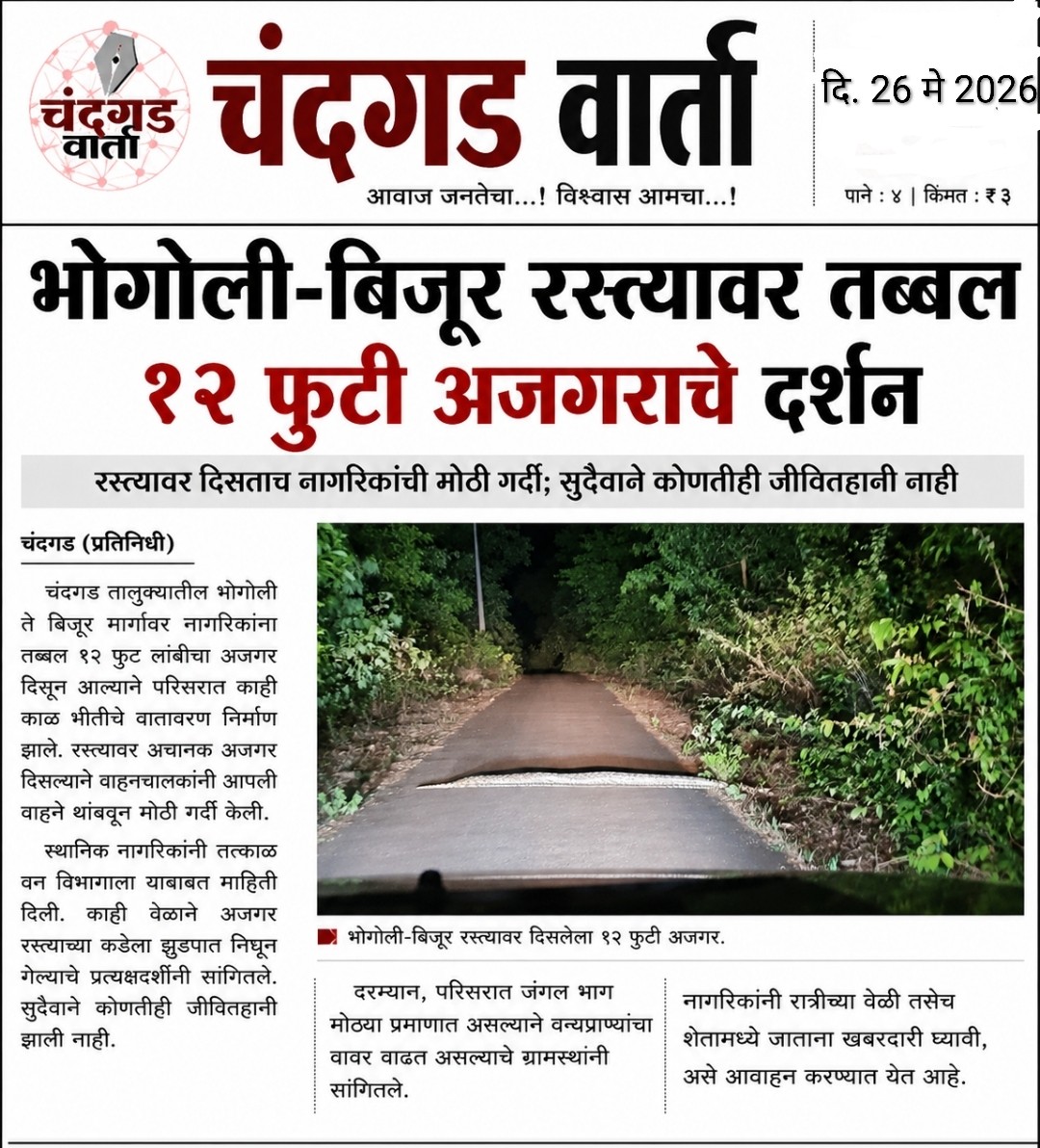 चंदगड वार्ता

चंदगड वार्ता

आवाज जनतेचा...! विश्वास आमचा...!

दि. 26 मे 2026

पाने : ४ | किंमत : ₹ ३

भोगोली-बिजूर रस्त्यावर तब्बल १२ फुटी अजगराचे दर्शन

रस्त्यावर दिसताच नागरिकांची मोठी गर्दी; सुदैवाने कोणतीही जीवितहानी नाही

चंदगड (प्रतिनिधी)

चंदगड तालुक्यातील भोगोली ते बिजूर मार्गावर नागरिकांना तब्बल १२ फुट लांबीचा अजगर दिसून आल्याने परिसरात काही काळ भीतीचे वातावरण निर्माण झाले. रस्त्यावर अचानक अजगर दिसल्याने वाहनचालकांनी आपली वाहने थांबवून मोठी गर्दी केली.

स्थानिक नागरिकांनी तत्काळ वन विभागाला याबाबत माहिती दिली. काही वेळाने अजगर रस्त्याच्या कडेला झुडपात निघून गेल्याचे प्रत्यक्षदर्शींनी सांगितले. सुदैवाने कोणतीही जीवितहानी झाली नाही.

भोगोली-बिजूर रस्त्यावर दिसलेला १२ फुटी अजगर.

दरम्यान, परिसरात जंगल भाग मोठ्या प्रमाणात असल्याने वन्यप्राण्यांचा वावर वाढत असल्याचे ग्रामस्थांनी सांगितले.

नागरिकांनी रात्रीच्या वेळी तसेच शेतामध्ये जाताना खबरदारी घ्यावी, असे आवाहन करण्यात येत आहे.